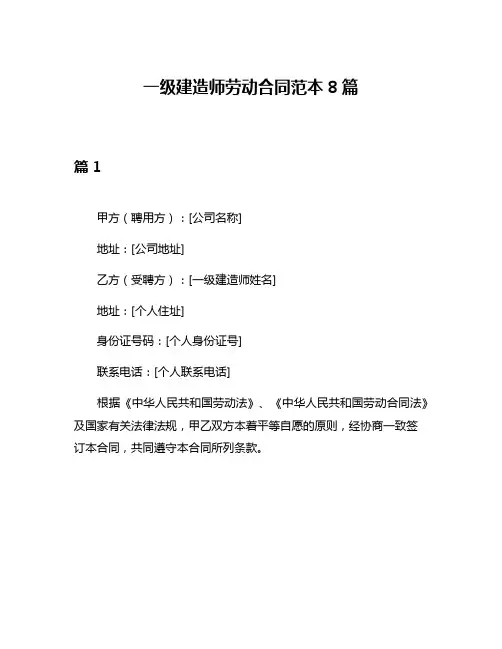 一级建造师劳动合同范本 8 篇

篇 1

甲方（聘用方）：[公司名称]

地址：[公司地址]

乙方（受聘方）：[一级建造师姓名]

地址：[个人住址]

身份证号码：[个人身份证号]

联系电话：[个人联系电话]

根据《中华人民共和国劳动法》、《中华人民共和国劳动合同法》及国家有关法律法规，甲乙双方本着平等自愿的原则，经协商一致签订本合同，共同遵守本合同所列条款。